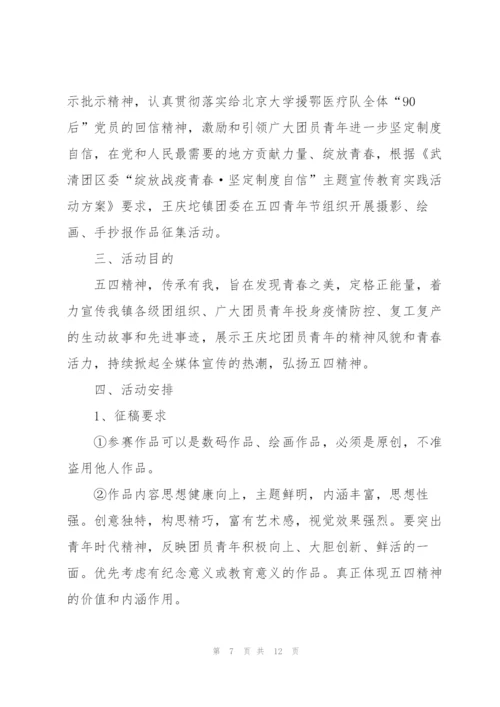 示批示精神，认真贯彻落实给北京大学援鄂医疗队全体“90后”党员的回信精神，激励和引领广大团员青年进一步坚定制度自信，在党和人民最需要的地方贡献力量、绽放青春，根据《武清团区委“绽放战疫青春·坚定制度自信”主题宣传教育实践活动方案》要求，王庆坨镇团委在五四青年节组织开展摄影、绘画、手抄报作品征集活动。

三、活动目的

五四精神，传承有我，旨在发现青春之美，定格正能量，着力宣传我镇各级团组织、广大团员青年投身疫情防控、复工复产的生动故事和先进事迹，展示王庆坨团员青年的精神风貌和青春活力，持续掀起全媒体宣传的热潮，弘扬五四精神。

四、活动安排

1、征稿要求

①参赛作品可以是数码作品、绘画作品，必须是原创，不准盗用他人作品。

②作品内容思想健康向上，主题鲜明，内涵丰富，思想性强。创意独特，构思精巧，富有艺术感，视觉效果强烈。要突出青年时代精神，反映团员青年积极向上、大胆创新、鲜活的一面。优先考虑有纪念意义或教育意义的作品。真正体现五四精神的价值和内涵作用。

第 7 页 共 12 页